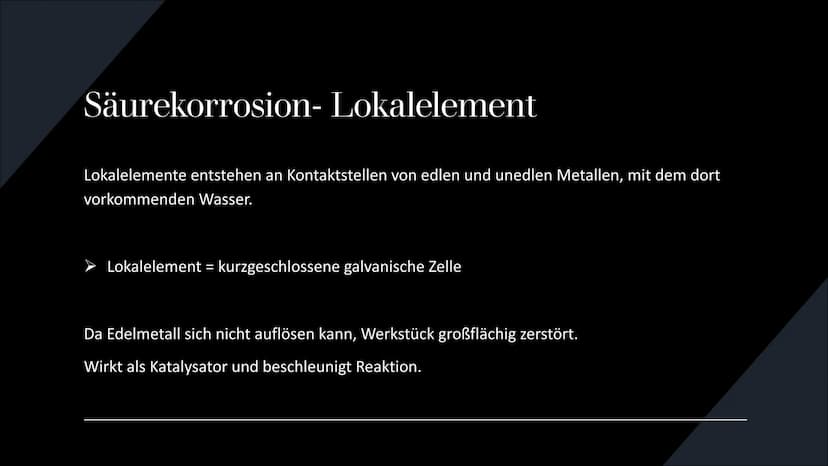 Säurekorrosion- Lokalelement

Lokalelemente entstehen an Kontaktstellen von edlen und unedlen Metallen, mit dem dort vorkommenden Wasser.

➢ Lokalelement = kurzgeschlossene galvanische Zelle

Da Edelmetall sich nicht auflösen kann, Werkstück großflächig zerstört.

Wirkt als Katalysator und beschleunigt Reaktion.